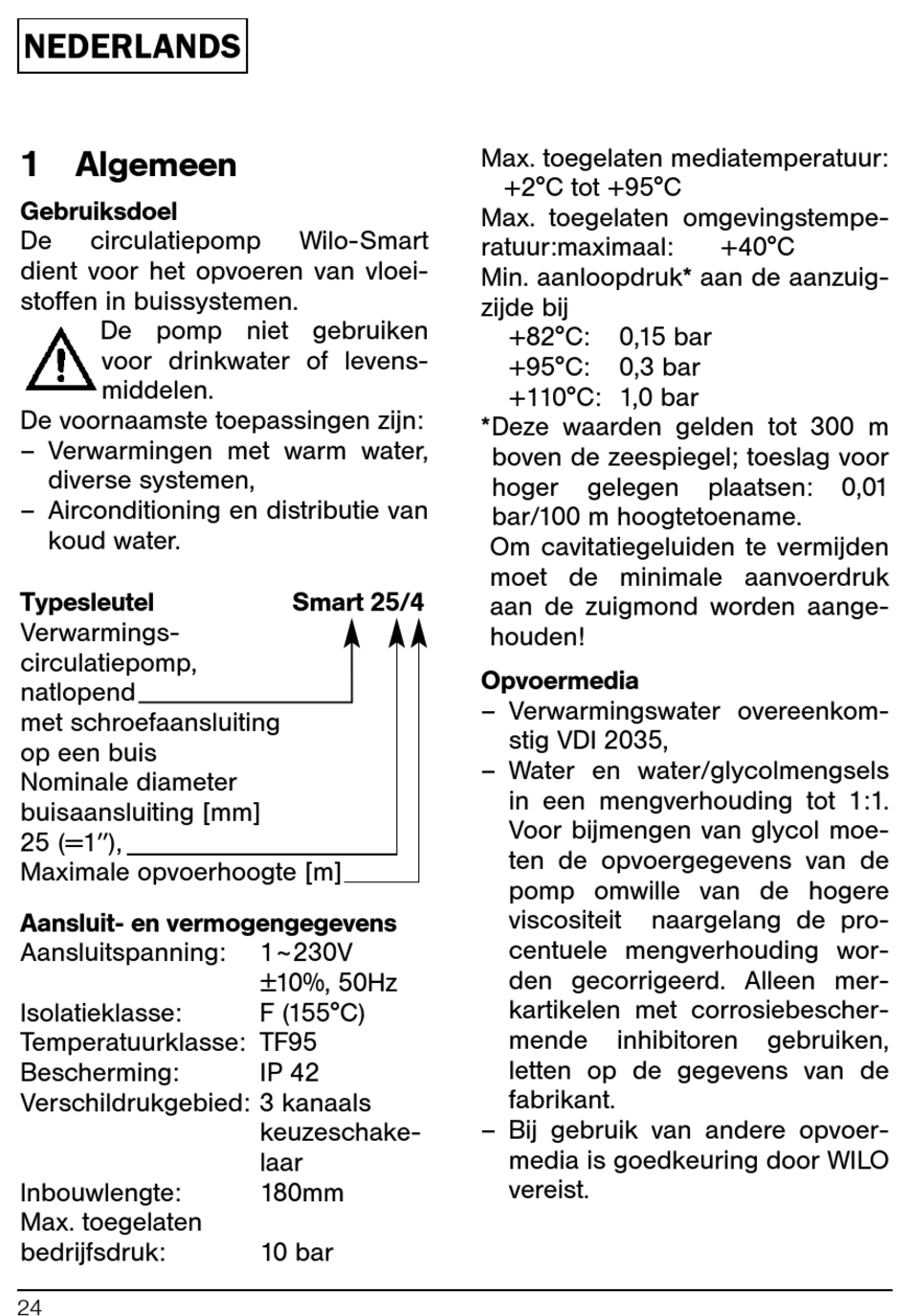 NEDERLANDS

1 Algemeen

Gebruiksdoel
De circulatiepomp Wilo-Smart dient voor het opvoeren van vloeistoffen in buissystemen.

De pomp niet gebruiken voor drinkwater of levensmiddelen.

De voornaamste toepassingen zijn:
– Verwarmingen met warm water, diverse systemen,
– Airconditioning en distributie van koud water.

Typesleutel Smart 25/4
Verwarmings-circulatiepomp, natlopend met schroefaansluiting op een buis
Nominale diameter buisaansluiting [mm] 25 (=1″),
Maximale opvoerhoogte [m]

Aansluit- en vermogengegevens
Aansluitspanning: 1~230V ±10%, 50Hz
Isolatieklasse: F (155°C)
Temperatuurklasse: TF95
Bescherming: IP 42
Verschildrukgebied: 3 kanaals keuzeschakelaar
Inbouwlengte: 180mm
Max. toegelaten bedrijfsdruk: 10 bar

Max. toegelaten mediatemperatuur: +2°C tot +95°C
Max. toegelaten omgevingstemperatuur:maximaal: +40°C
Min. aanloopdruk* aan de aanzuigzijde bij
+82°C: 0,15 bar
+95°C: 0,3 bar
+110°C: 1,0 bar
*Deze waarden gelden tot 300 m boven de zeespiegel; toeslag voor hoger gelegen plaatsen: 0,01 bar/100 m hoogtetoename.
Om cavitatiegeluiden te vermijden moet de minimale aanvoerdruk aan de zuigmond worden aangehouden!

Opvoermedia
– Verwarmingswater overeenkomstig VDI 2035,
– Water en water/glycolmengsels in een mengverhouding tot 1:1. Voor bijmengen van glycol moeten de opvoergegevens van de pomp omwille van de hogere viscositeit naargelang de procentuele mengverhouding worden gecorrigeerd. Alleen merkartikelen met corrosiebeschermende inhibitoren gebruiken, letten op de gegevens van de fabrikant.
– Bij gebruik van andere opvoermedia is goedkeuring door WILO vereist.

24